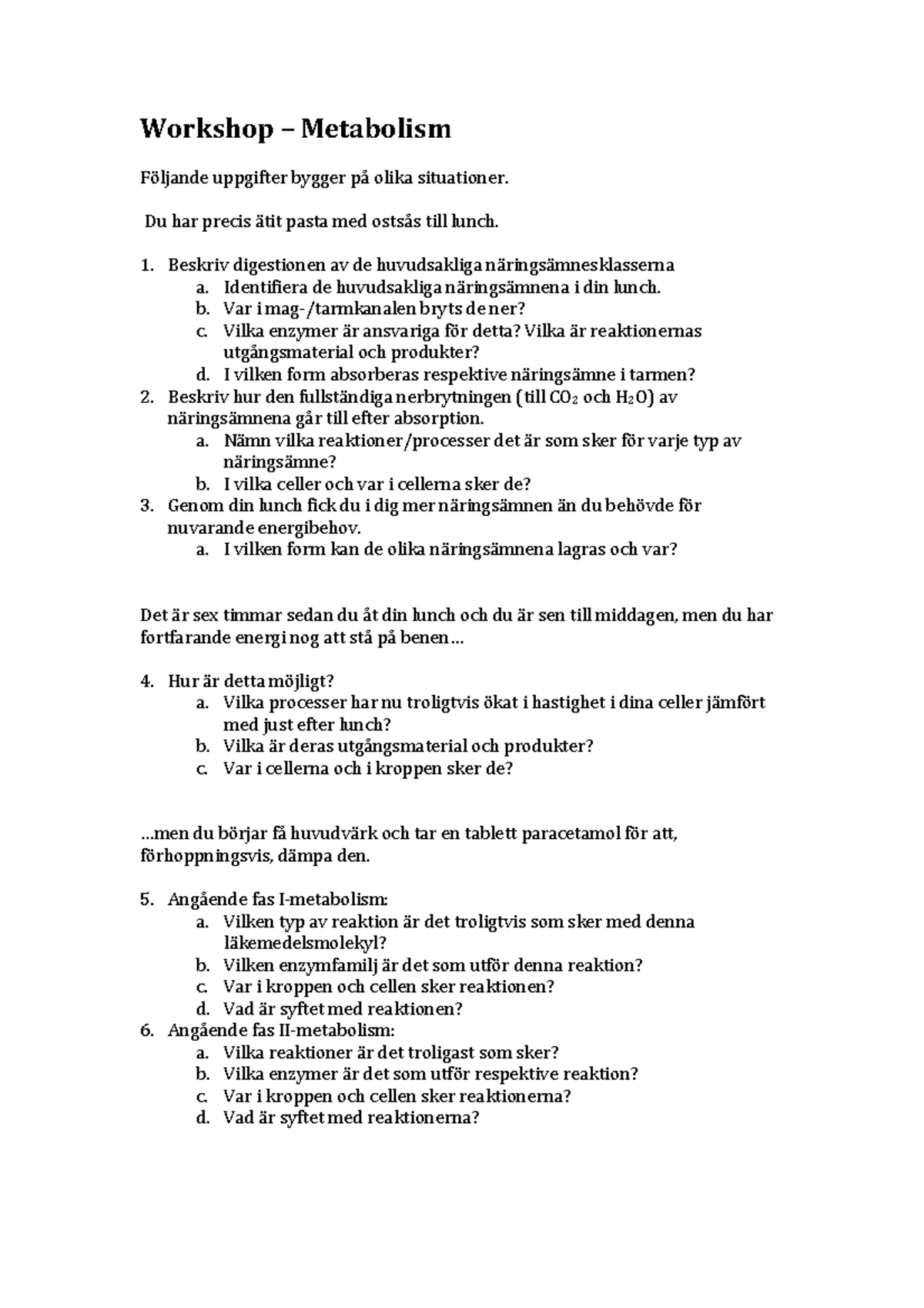 Workshop – Metabolism

Följande uppgifter bygger på olika situationer.

Du har precis ätit pasta med ostsås till lunch.

1. Beskriv digestionen av de huvudsakliga näringsämnesklasserna
a. Identifiera de huvudsakliga näringsämnena i din lunch.
b. Var i mag-/tarmkanalen bryts de ner?
c. Vilka enzymer är ansvariga för detta? Vilka är reaktionernas utgångsmaterial och produkter?
d. I vilken form absorberas respektive näringsämne i tarmen?
2. Beskriv hur den fullständiga nerbrytningen (till $CO_2$ och $H_2O$) av näringsämnena går till efter absorption.
a. Nämn vilka reaktioner/processer det är som sker för varje typ av näringsämne?
b. I vilka celler och var i cellerna sker de?
3. Genom din lunch fick du i dig mer näringsämnen än du behövde för nuvarande energibehov.
a. I vilken form kan de olika näringsämnena lagras och var?

Det är sex timmar sedan du åt din lunch och du är sen till middagen, men du har fortfarande energi nog att stå på benen…

4. Hur är detta möjligt?
a. Vilka processer har nu troligtvis ökat i hastighet i dina celler jämfört med just efter lunch?
b. Vilka är deras utgångsmaterial och produkter?
c. Var i cellerna och i kroppen sker de?

…men du börjar få huvudvärk och tar en tablett paracetamol för att, förhoppningsvis, dämpa den.

5. Angående fas I-metabolism:
a. Vilken typ av reaktion är det troligtvis som sker med denna läkemedelsmolekyl?
b. Vilken enzymfamilj är det som utför denna reaktion?
c. Var i kroppen och cellen sker reaktionen?
d. Vad är syftet med reaktionen?
6. Angående fas II-metabolism:
a. Vilka reaktioner är det troligast som sker?
b. Vilka enzymer är det som utför respektive reaktion?
c. Var i kroppen och cellen sker reaktionerna?
d. Vad är syftet med reaktionerna?